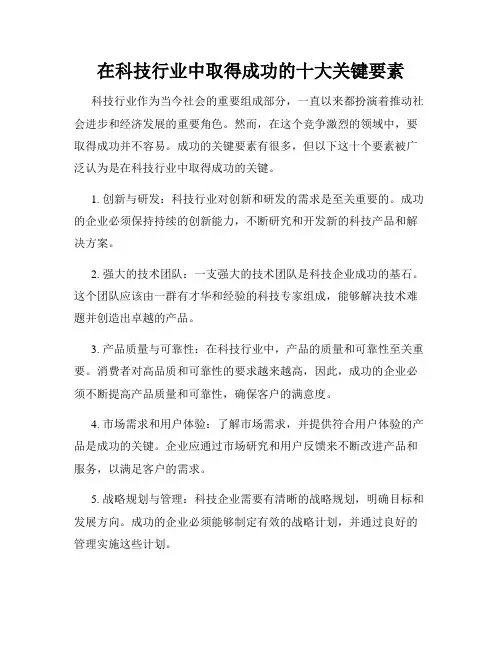 在科技行业中取得成功的十大关键要素

科技行业作为当今社会的重要组成部分，一直以来都扮演着推动社会进步和经济发展的重要角色。然而，在这个竞争激烈的领域中，要取得成功并不容易。成功的关键要素有很多，但以下这十个要素被广泛认为是在科技行业中取得成功的关键。

1. 创新与研发：科技行业对创新和研发的需求是至关重要的。成功的企业必须保持持续的创新能力，不断研究和开发新的科技产品和解决方案。

2. 强大的技术团队：一支强大的技术团队是科技企业成功的基石。这个团队应该由一群有才华和经验的科技专家组成，能够解决技术难题并创造出卓越的产品。

3. 产品质量与可靠性：在科技行业中，产品的质量和可靠性至关重要。消费者对高品质和可靠性的要求越来越高，因此，成功的企业必须不断提高产品质量和可靠性，确保客户的满意度。

4. 市场需求和用户体验：了解市场需求，并提供符合用户体验的产品是成功的关键。企业应通过市场研究和用户反馈来不断改进产品和服务，以满足客户的需求。

5. 战略规划与管理：科技企业需要有清晰的战略规划，明确目标和发展方向。成功的企业必须能够制定有效的战略计划，并通过良好的管理实施这些计划。